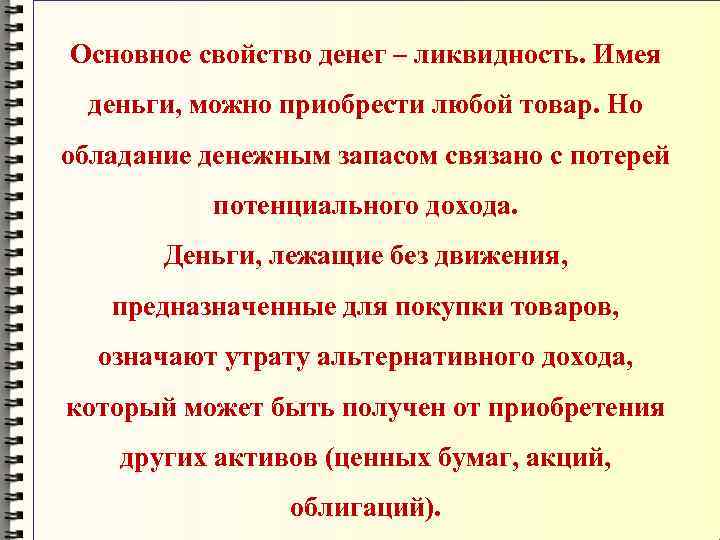 Основное свойство денег – ликвидность. Имея деньги, можно приобрести любой товар. Но обладание денежным запасом связано с потерей потенциального дохода.
Деньги, лежащие без движения, предназначенные для покупки товаров, означают утрату альтернативного дохода, который может быть получен от приобретения других активов (ценных бумаг, акций, облигаций).